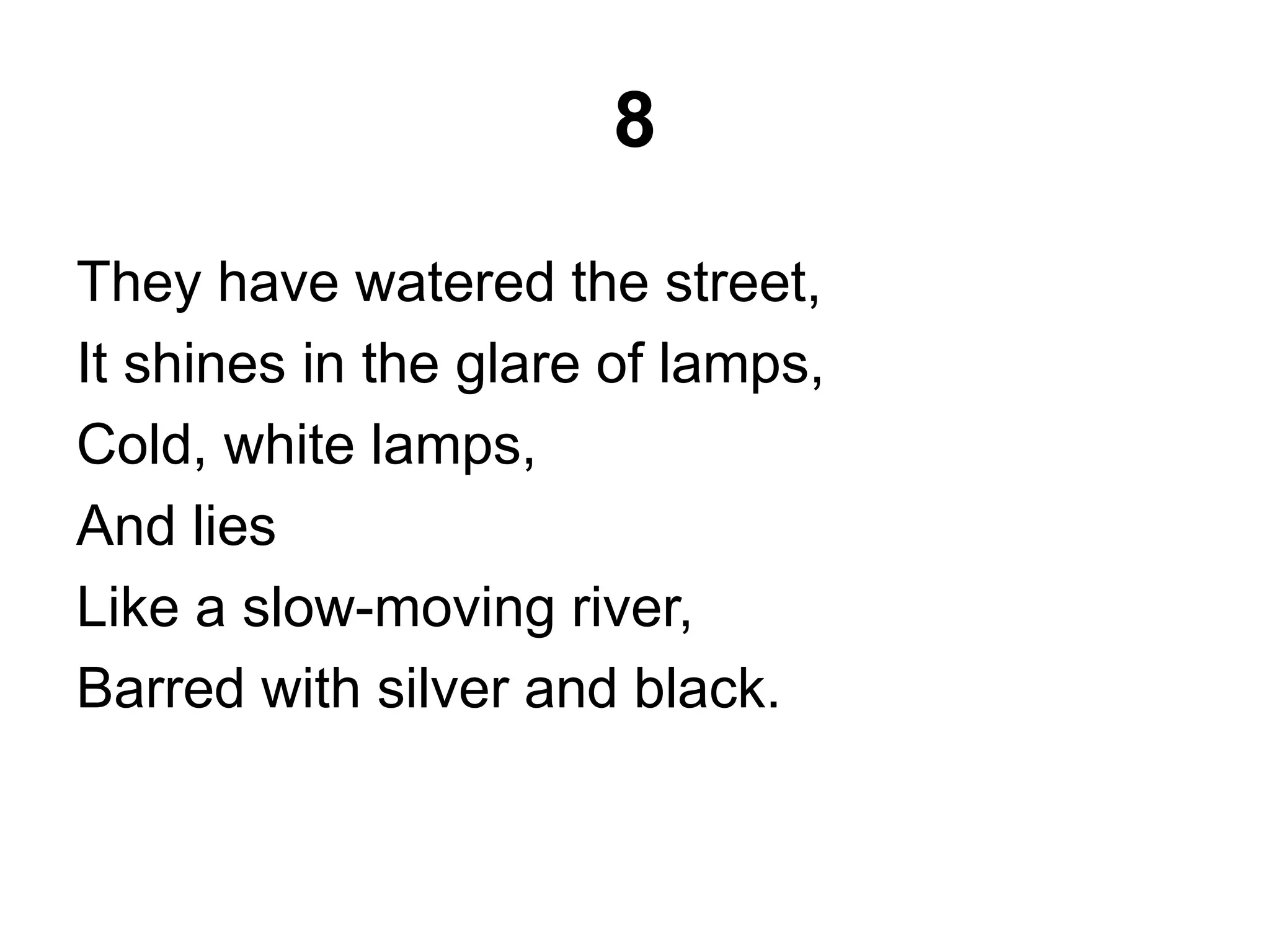 8

They have watered the street,
It shines in the glare of lamps,
Cold, white lamps,
And lies
Like a slow-moving river,
Barred with silver and black.